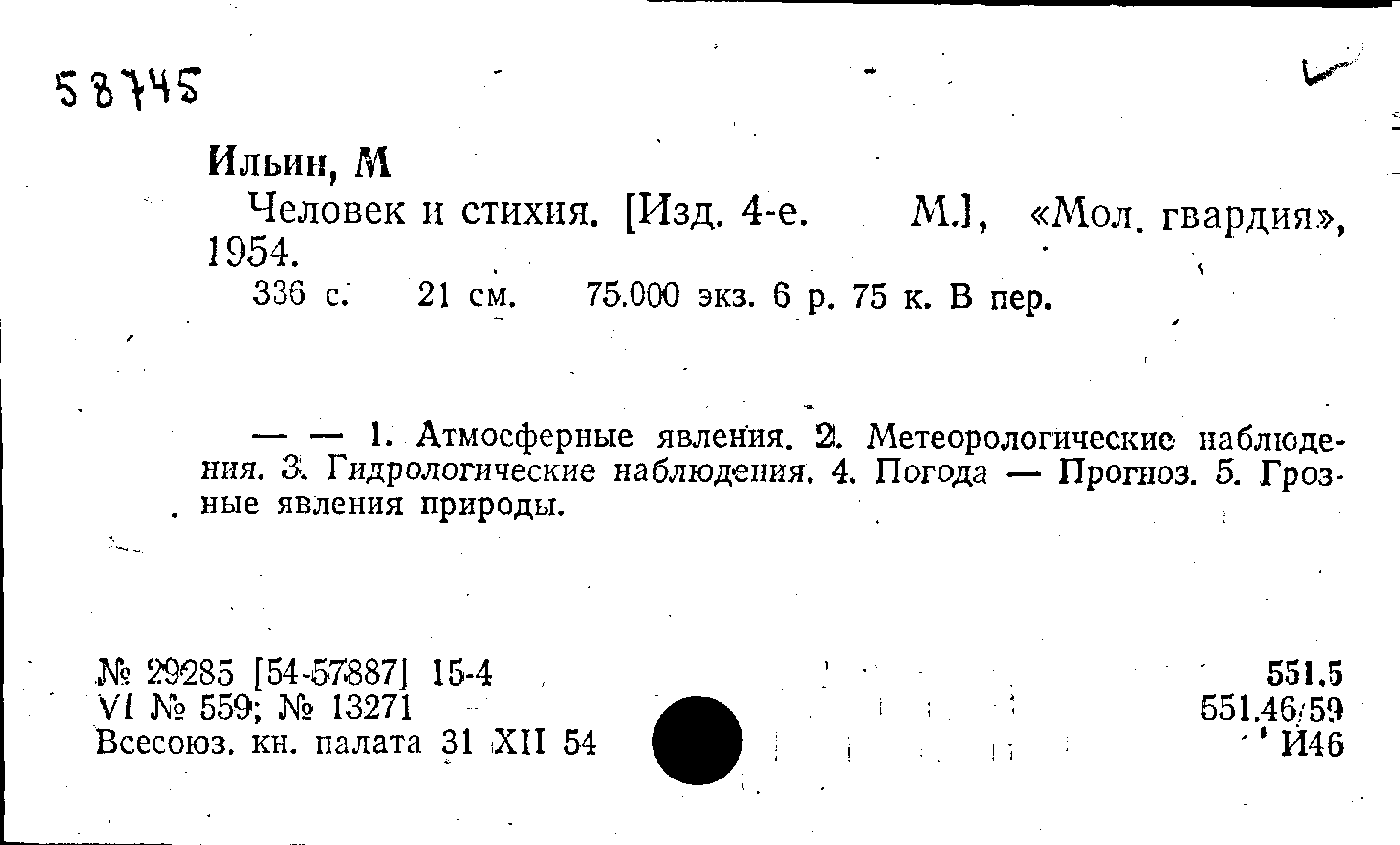 58745

Ильин, М

Человек и стихия. [Изд. 4-е. М.], «Мол. гвардия», 1954.

336 с. 21 см. 75.000 экз. 6 р. 75 к. В пер.

— — 1. Атмосферные явления. 2. Метеорологические наблюдения. 3. Гидрологические наблюдения. 4. Погода — Прогноз. 5. Грозные явления природы.

№ 29285 [54-57887] 15-4
VI № 559; № 13271
Всесоюз. кн. палата 31 XII 54

551.5
551.46/59
И46